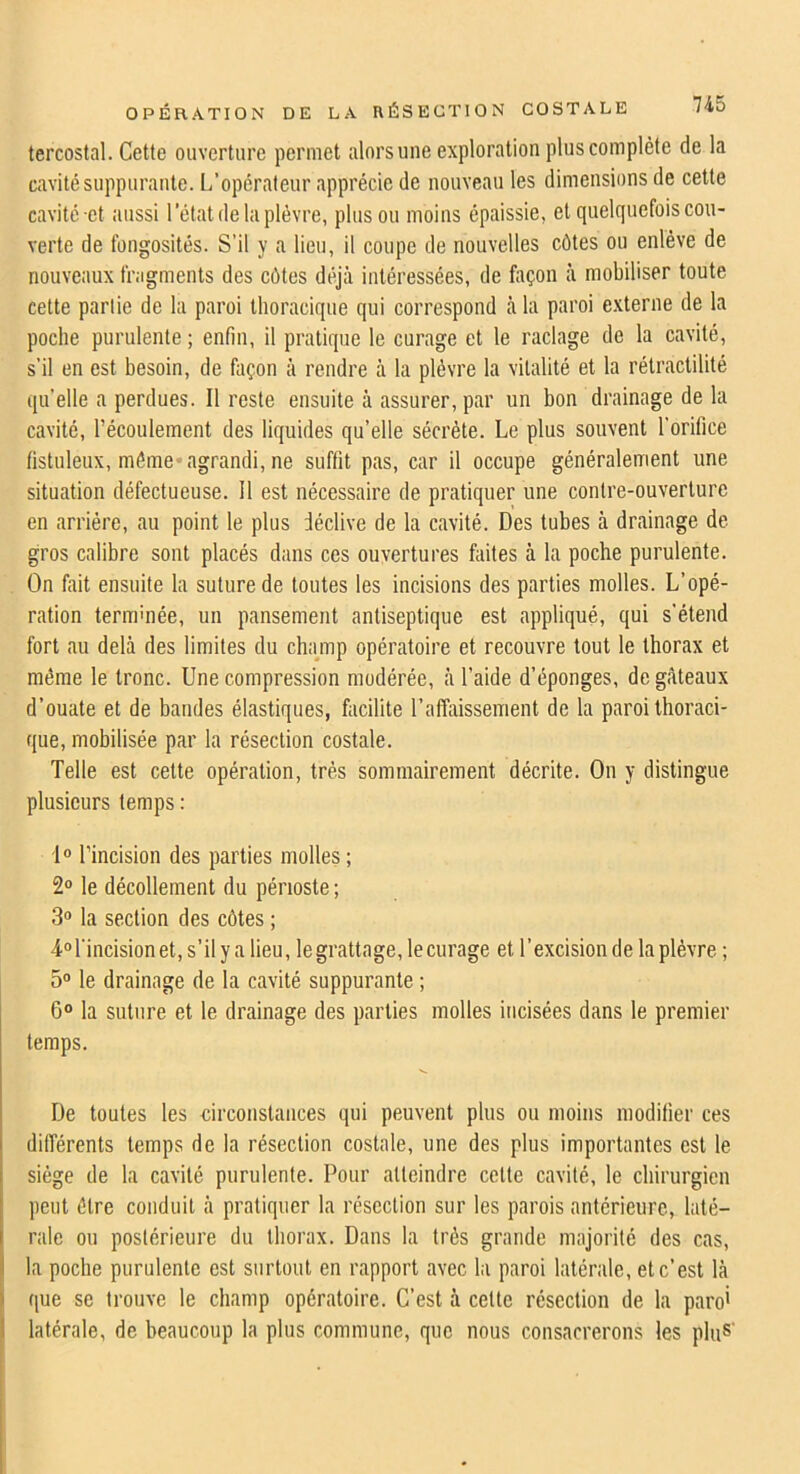 OPÉRATION DE LA RÉSECTION COSTALE 745

tercostal. Cette ouverture permet alors une exploration plus complète de la cavité suppurante. L'opérateur apprécie de nouveau les dimensions de cette cavité et aussi l'état de la plèvre, plus ou moins épaissie, et quelquefois couverte de fongosités. S'il y a lieu, il coupe de nouvelles côtes ou enlève de nouveaux fragments des côtes déjà intéressées, de façon à mobiliser toute cette partie de la paroi thoracique qui correspond à la paroi externe de la poche purulente; enfin, il pratique le curage et le raclage de la cavité, s'il en est besoin, de façon à rendre à la plèvre la vitalité et la rétractilité qu'elle a perdues. Il reste ensuite à assurer, par un bon drainage de la cavité, l'écoulement des liquides qu'elle sécrète. Le plus souvent l'orifice fistuleux, même agrandi, ne suffit pas, car il occupe généralement une situation défectueuse. Il est nécessaire de pratiquer une contre-ouverture en arrière, au point le plus déclive de la cavité. Des tubes à drainage de gros calibre sont placés dans ces ouvertures faites à la poche purulente. On fait ensuite la suture de toutes les incisions des parties molles. L'opération terminée, un pansement antiseptique est appliqué, qui s'étend fort au delà des limites du champ opératoire et recouvre tout le thorax et même le tronc. Une compression modérée, à l'aide d'éponges, de gâteaux d'ouate et de bandes élastiques, facilite l'affaissement de la paroi thoracique, mobilisée par la résection costale.

Telle est cette opération, très sommairement décrite. On y distingue plusieurs temps:

1° l'incision des parties molles;
2° le décollement du périoste;
3° la section des côtes;
4° l'incision et, s'il y a lieu, le grattage, le curage et l'excision de la plèvre;
5° le drainage de la cavité suppurante;
6° la suture et le drainage des parties molles incisées dans le premier temps.

De toutes les circonstances qui peuvent plus ou moins modifier ces différents temps de la résection costale, une des plus importantes est le siège de la cavité purulente. Pour atteindre cette cavité, le chirurgien peut être conduit à pratiquer la résection sur les parois antérieure, latérale ou postérieure du thorax. Dans la très grande majorité des cas, la poche purulente est surtout en rapport avec la paroi latérale, et c'est là que se trouve le champ opératoire. C'est à cette résection de la paroi latérale, de beaucoup la plus commune, que nous consacrerons les plus